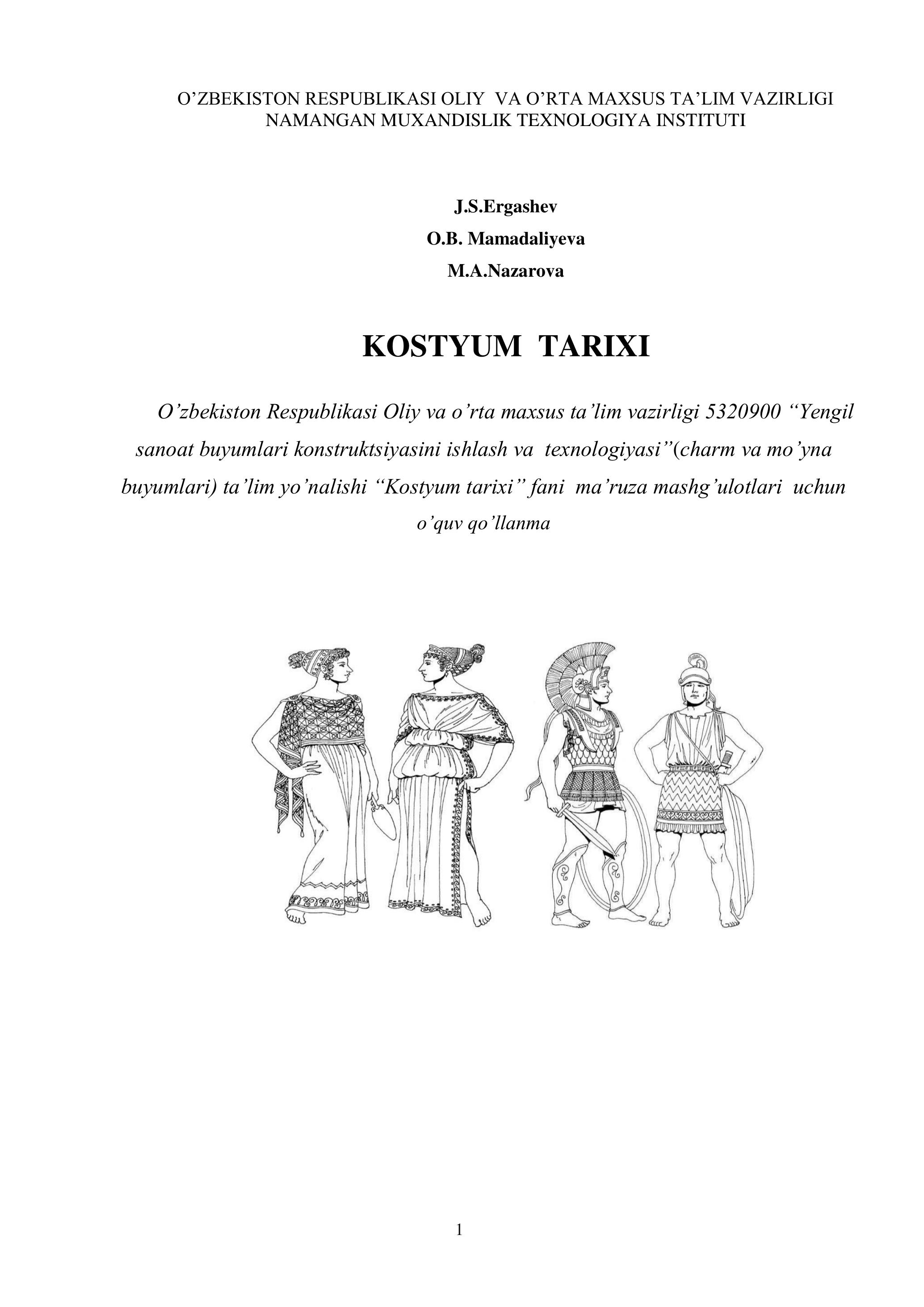 O’ZBEKISTON RESPUBLIKASI OLIY VA O’RTA MAXSUS TA’LIM VAZIRLIGI
NAMANGAN MUXANDISLIK TEXNOLOGIYA INSTITUTI

J.S.Ergashev
O.B. Mamadaliyeva
M.A.Nazarova

KOSTYUM TARIXI

O’zbekiston Respublikasi Oliy va o’rta maxsus ta’lim vazirligi 5320900 “Yengil sanoat buyumlari konstruktsiyasini ishlash va texnologiyasi”(charm va mo’yna buyumlari) ta’lim yo’nalishi “Kostyum tarixi” fani ma’ruza mashg’ulotlari uchun o’quv qo’llanma

1